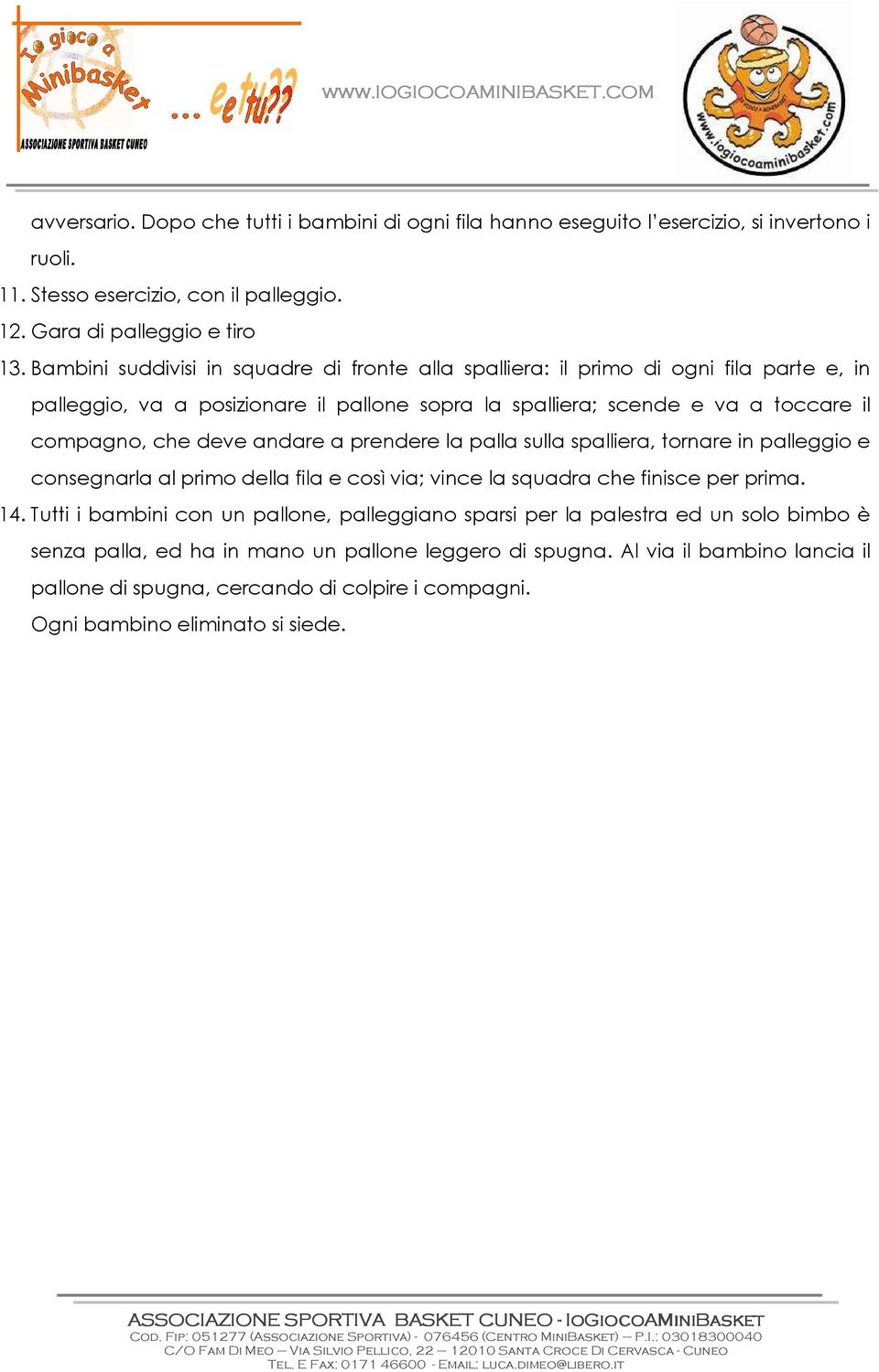 Io gioco a Minibasket ... e tu??
ASSOCIAZIONE SPORTIVA BASKET CUNEO
WWW.IOGIOCOAMINIBASKET.COM
www.iogiocoaminibasket.com

avversario. Dopo che tutti i bambini di ogni fila hanno eseguito l'esercizio, si invertono i ruoli.

11. Stesso esercizio, con il palleggio.

12. Gara di palleggio e tiro

13. Bambini suddivisi in squadre di fronte alla spalliera: il primo di ogni fila parte e, in palleggio, va a posizionare il pallone sopra la spalliera; scende e va a toccare il compagno, che deve andare a prendere la palla sulla spalliera, tornare in palleggio e consegnarla al primo della fila e così via; vince la squadra che finisce per prima.

14. Tutti i bambini con un pallone, palleggiano sparsi per la palestra ed un solo bimbo è senza palla, ed ha in mano un pallone leggero di spugna. Al via il bambino lancia il pallone di spugna, cercando di colpire i compagni.

Ogni bambino eliminato si siede.

ASSOCIAZIONE SPORTIVA BASKET CUNEO - IOGIOCOAMINIBASKET
COD. FIP: 051277 (ASSOCIAZIONE SPORTIVA) - 076456 (CENTRO MINIBASKET) – P.I.: 03018300040
C/O FAM DI MEO – VIA SILVIO PELLICO, 22 – 12010 SANTA CROCE DI CERVASCA - CUNEO
TEL. E FAX: 0171 46600 - EMAIL: LUCA.DIMEO@LIBERO.IT